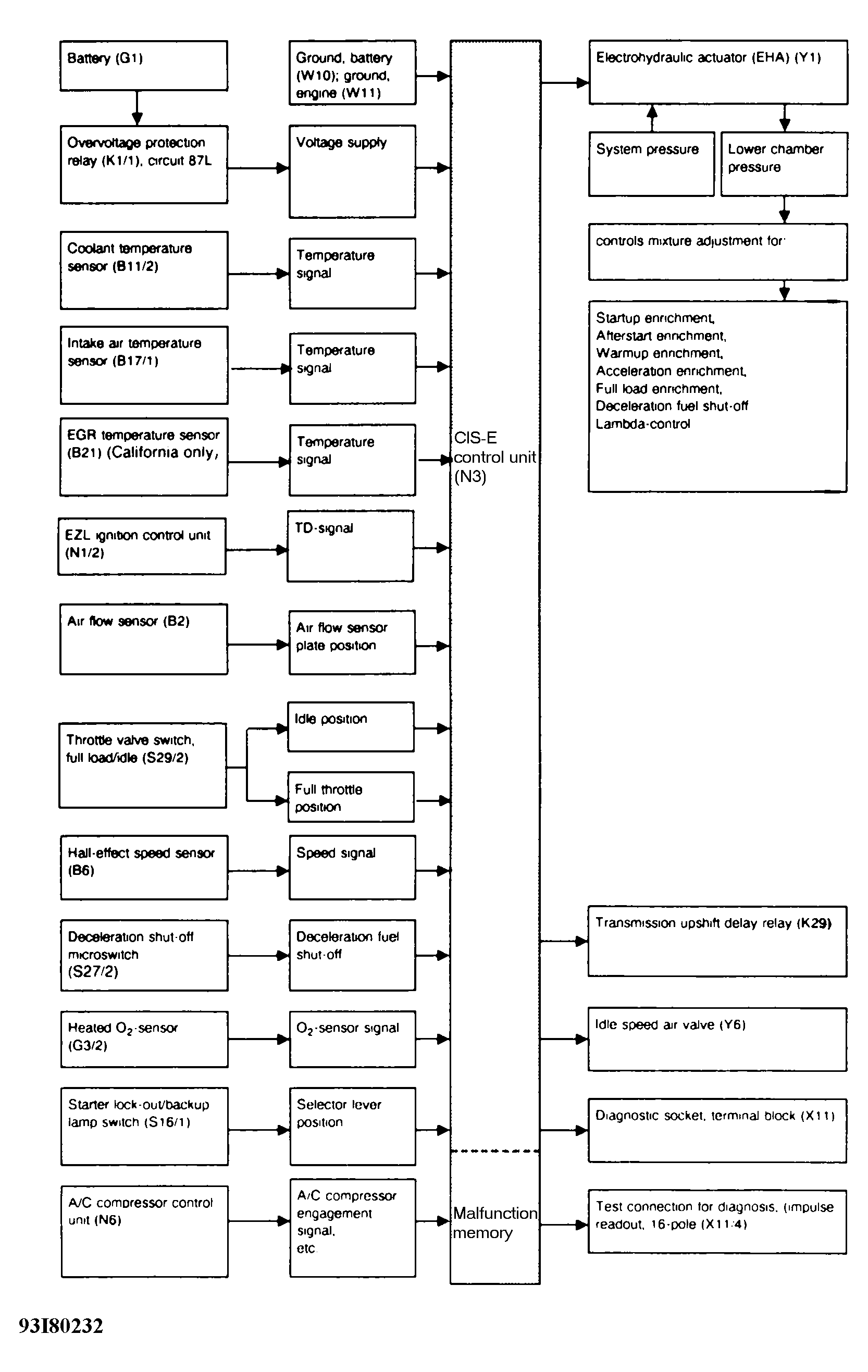 Battery (G1)

Overvoltage protection relay (K1/1), circuit 87L

Coolant temperature sensor (B11/2)

Intake air temperature sensor (B17/1)

EGR temperature sensor (B21) (California only,

EZL ignition control unit (N1/2)

Air flow sensor (B2)

Throttle valve switch, full load/idle (S29/2)

Hall-effect speed sensor (B6)

Deceleration shut-off microswitch (S27/2)

Heated $O_2$-sensor (G3/2)

Starter lock-out/backup lamp switch (S16/1)

A/C compressor control unit (N6)

Ground, battery (W10); ground, engine (W11)

Voltage supply

Temperature signal

Temperature signal

Temperature signal

TD-signal

Air flow sensor plate position

Idle position

Full throttle position

Speed signal

Deceleration fuel shut-off

$O_2$-sensor signal

Selector lever position

A/C compressor engagement signal, etc.

CIS-E control unit (N3)

Malfunction memory

Electrohydraulic actuator (EHA) (Y1)

System pressure

Lower chamber pressure

controls mixture adjustment for:

Startup enrichment, Afterstart enrichment, Warmup enrichment, Acceleration enrichment, Full load enrichment, Deceleration fuel shut-off Lambda-control

Transmission upshift delay relay (K29)

Idle speed air valve (Y6)

Diagnostic socket, terminal block (X11)

Test connection for diagnosis, (impulse readout, 16-pole (X11:4)

93I80232